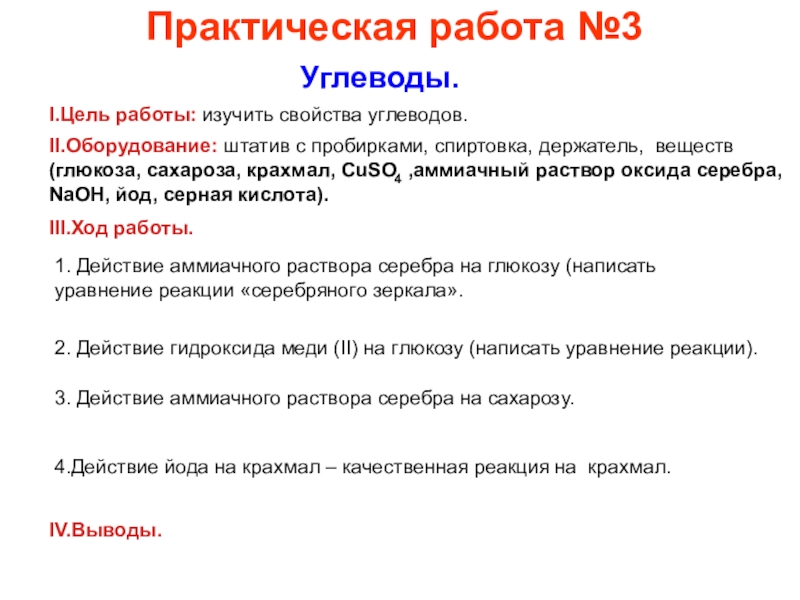 Практическая работа №3

Углеводы.

I.Цель работы: изучить свойства углеводов.

II.Оборудование: штатив с пробирками, спиртовка, держатель, веществ (глюкоза, сахароза, крахмал, $CuSO_4$ ,аммиачный раствор оксида серебра, NaOH, йод, серная кислота).

III.Ход работы.

1. Действие аммиачного раствора серебра на глюкозу (написать уравнение реакции «серебряного зеркала».

2. Действие гидроксида меди (II) на глюкозу (написать уравнение реакции).

3. Действие аммиачного раствора серебра на сахарозу.

4.Действие йода на крахмал – качественная реакция на крахмал.

IV.Выводы.